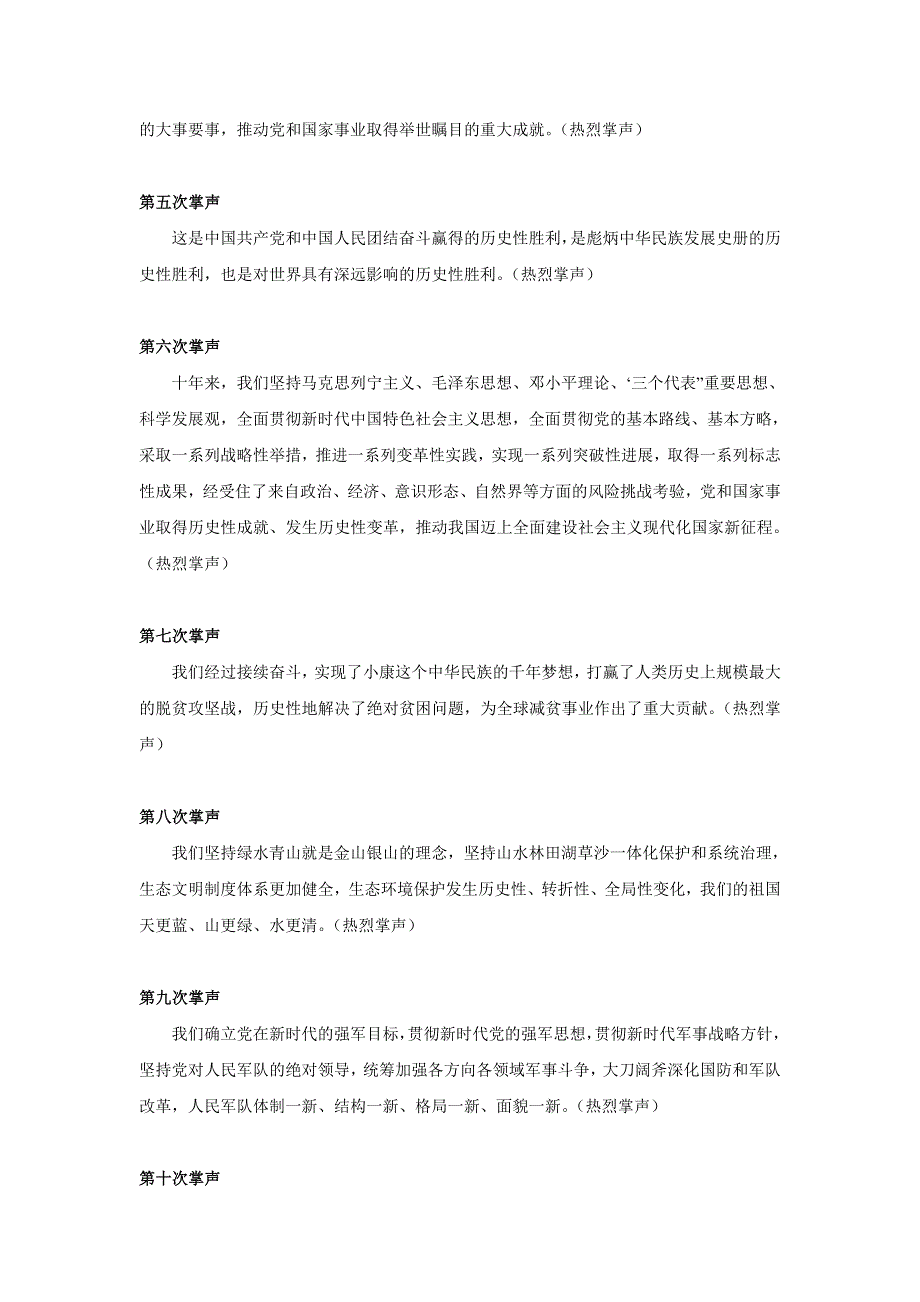 的大事要事，推动党和国家事业取得举世瞩目的重大成就。（热烈掌声）

第五次掌声

这是中国共产党和中国人民团结奋斗赢得的历史性胜利，是彪炳中华民族发展史册的历史性胜利，也是对世界具有深远影响的历史性胜利。（热烈掌声）

第六次掌声

十年来，我们坚持马克思列宁主义、毛泽东思想、邓小平理论、‘三个代表”重要思想、科学发展观，全面贯彻新时代中国特色社会主义思想，全面贯彻党的基本路线、基本方略，采取一系列战略性举措，推进一系列变革性实践，实现一系列突破性进展，取得一系列标志性成果，经受住了来自政治、经济、意识形态、自然界等方面的风险挑战考验，党和国家事业取得历史性成就、发生历史性变革，推动我国迈上全面建设社会主义现代化国家新征程。（热烈掌声）

第七次掌声

我们经过接续奋斗，实现了小康这个中华民族的千年梦想，打赢了人类历史上规模最大的脱贫攻坚战，历史性地解决了绝对贫困问题，为全球减贫事业作出了重大贡献。（热烈掌声）

第八次掌声

我们坚持绿水青山就是金山银山的理念，坚持山水林田湖草沙一体化保护和系统治理，生态文明制度体系更加健全，生态环境保护发生历史性、转折性、全局性变化，我们的祖国天更蓝、山更绿、水更清。（热烈掌声）

第九次掌声

我们确立党在新时代的强军目标，贯彻新时代党的强军思想，贯彻新时代军事战略方针，坚持党对人民军队的绝对领导，统筹加强各方向各领域军事斗争，大刀阔斧深化国防和军队改革，人民军队体制一新、结构一新、格局一新、面貌一新。（热烈掌声）

第十次掌声